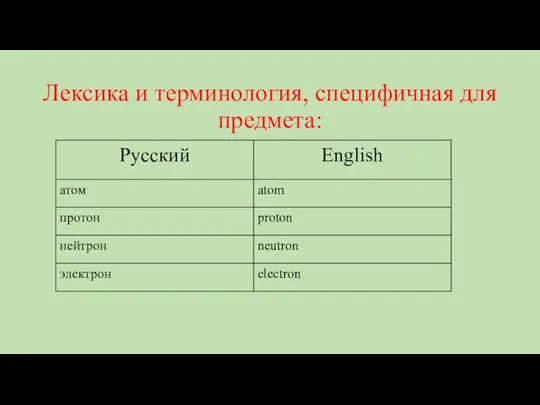 Лексика и терминология, специфичная для предмета:

| Русский | English |
|---|---|
| атом | atom |
| протон | proton |
| нейтрон | neutron |
| электрон | electron |